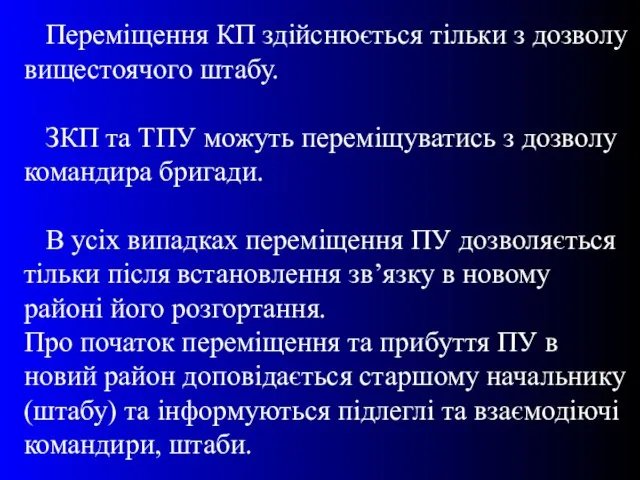 Переміщення КП здійснюється тільки з дозволу вищестоячого штабу.

ЗКП та ТПУ можуть переміщуватись з дозволу командира бригади.

В усіх випадках переміщення ПУ дозволяється тільки після встановлення зв’язку в новому районі його розгортання.
Про початок переміщення та прибуття ПУ в новий район доповідається старшому начальнику (штабу) та інформуються підлеглі та взаємодіючі командири, штаби.